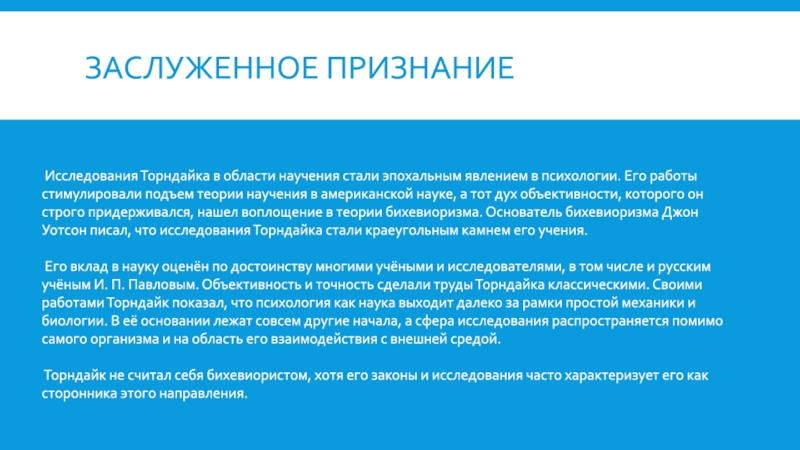 ЗАСЛУЖЕННОЕ ПРИЗНАНИЕ

Исследования Торндайка в области научения стали эпохальным явлением в психологии. Его работы стимулировали подъем теории научения в американской науке, а тот дух объективности, которого он строго придерживался, нашел воплощение в теории бихевиоризма. Основатель бихевиоризма Джон Уотсон писал, что исследования Торндайка стали краеугольным камнем его учения.

Его вклад в науку оценён по достоинству многими учёными и исследователями, в том числе и русским учёным И. П. Павловым. Объективность и точность сделали труды Торндайка классическими. Своими работами Торндайк показал, что психология как наука выходит далеко за рамки простой механики и биологии. В её основании лежат совсем другие начала, а сфера исследования распространяется помимо самого организма и на область его взаимодействия с внешней средой.

Торндайк не считал себя бихевиористом, хотя его законы и исследования часто характеризует его как сторонника этого направления.